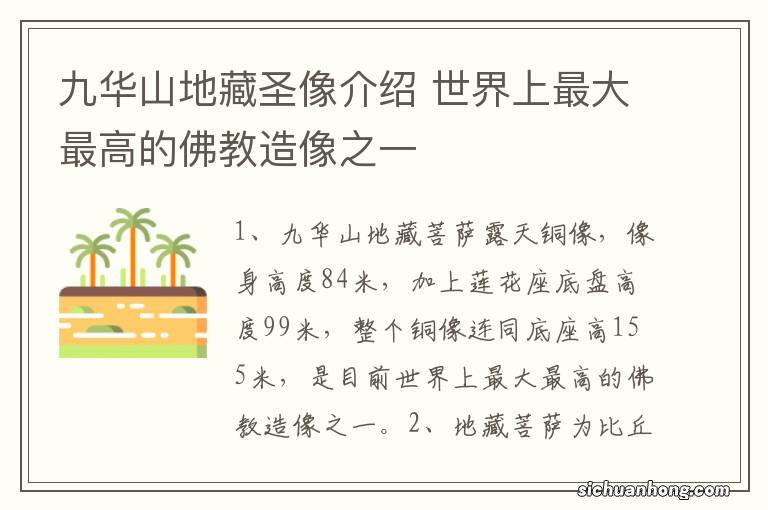 九华山地藏圣像介绍 世界上最大最高的佛教造像之一

1、九华山地藏菩萨露天铜像，像身高度84米，加上莲花座底盘高度99米，整个铜像连同底座高155米，是目前世界上最大最高的佛教造像之一。2、地藏菩萨为比丘

sichuanhong.com